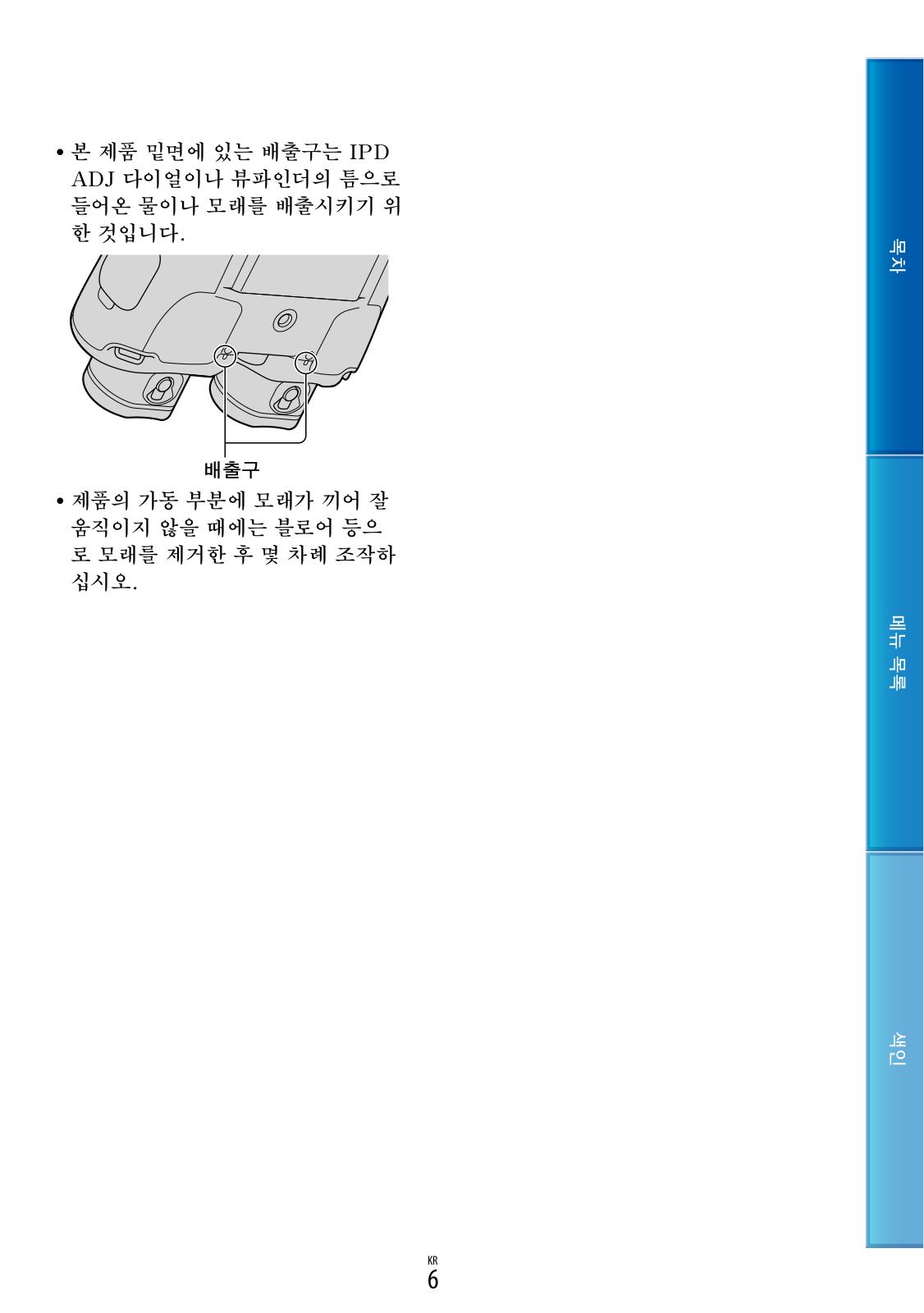 • 본 제품 밑면에 있는 배출구는 IPD ADJ 다이얼이나 뷰파인더의 틈으로 들어온 물이나 모래를 배출시키기 위한 것입니다.

배출구

• 제품의 가동 부분에 모래가 끼어 잘 움직이지 않을 때에는 블로어 등으로 모래를 제거한 후 몇 차례 조작하십시오.

목차

메뉴 목록

색인

KR
6